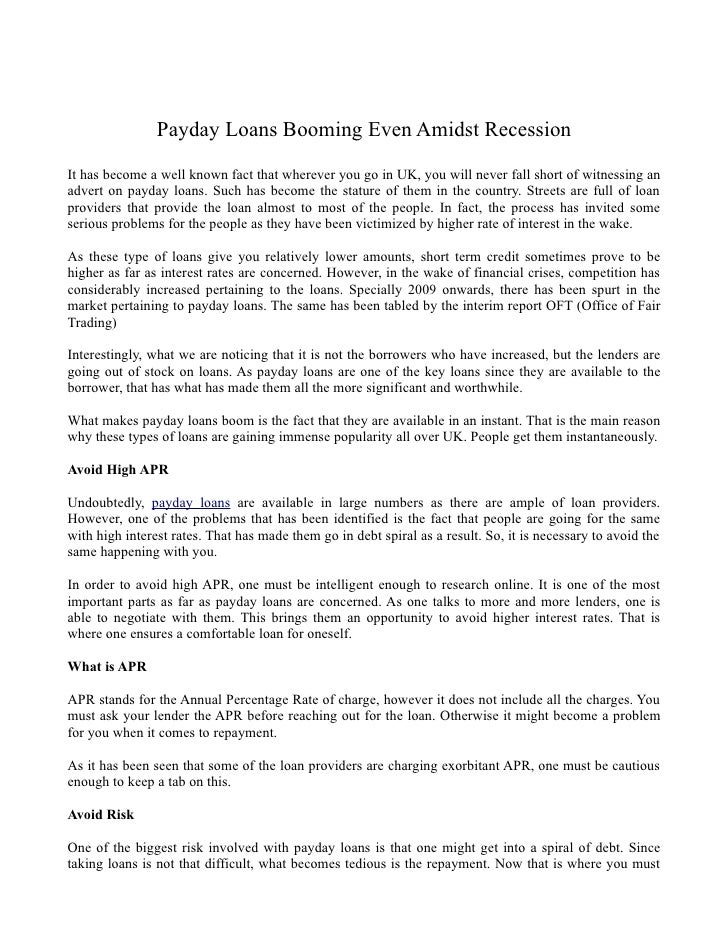 Payday Loans Booming Even Amidst Recession

It has become a well known fact that wherever you go in UK, you will never fall short of witnessing an advert on payday loans. Such has become the stature of them in the country. Streets are full of loan providers that provide the loan almost to most of the people. In fact, the process has invited some serious problems for the people as they have been victimized by higher rate of interest in the wake.

As these type of loans give you relatively lower amounts, short term credit sometimes prove to be higher as far as interest rates are concerned. However, in the wake of financial crises, competition has considerably increased pertaining to the loans. Specially 2009 onwards, there has been spurt in the market pertaining to payday loans. The same has been tabled by the interim report OFT (Office of Fair Trading)

Interestingly, what we are noticing that it is not the borrowers who have increased, but the lenders are going out of stock on loans. As payday loans are one of the key loans since they are available to the borrower, that has what has made them all the more significant and worthwhile.

What makes payday loans boom is the fact that they are available in an instant. That is the main reason why these types of loans are gaining immense popularity all over UK. People get them instantaneously.

Avoid High APR

Undoubtedly, payday loans are available in large numbers as there are ample of loan providers. However, one of the problems that has been identified is the fact that people are going for the same with high interest rates. That has made them go in debt spiral as a result. So, it is necessary to avoid the same happening with you.

In order to avoid high APR, one must be intelligent enough to research online. It is one of the most important parts as far as payday loans are concerned. As one talks to more and more lenders, one is able to negotiate with them. This brings them an opportunity to avoid higher interest rates. That is where one ensures a comfortable loan for oneself.

What is APR

APR stands for the Annual Percentage Rate of charge, however it does not include all the charges. You must ask your lender the APR before reaching out for the loan. Otherwise it might become a problem for you when it comes to repayment.

As it has been seen that some of the loan providers are charging exorbitant APR, one must be cautious enough to keep a tab on this.

Avoid Risk

One of the biggest risk involved with payday loans is that one might get into a spiral of debt. Since taking loans is not that difficult, what becomes tedious is the repayment. Now that is where you must